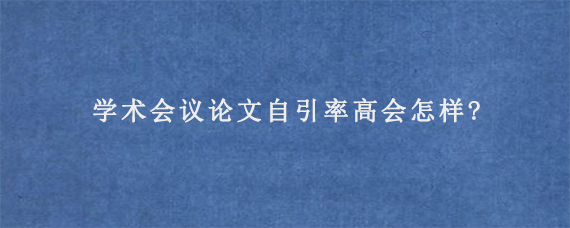 学术会议论文自引率高会怎样?